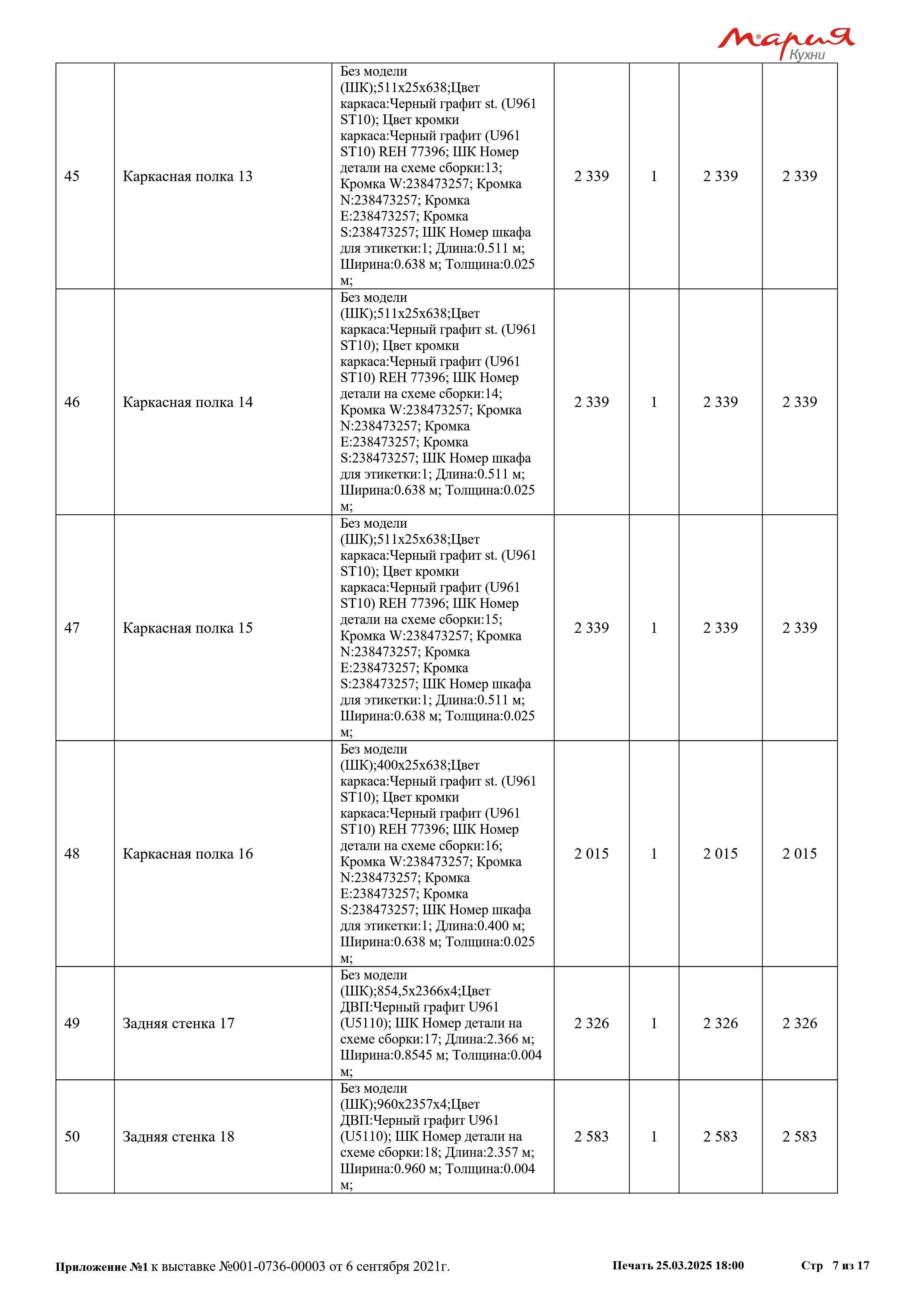 Мария Кухни

| | | | | | | |
|---|---|---|---|---|---|---|
| 45 | Каркасная полка 13 | Без модели (ШК);511x25x638;Цвет каркаса:Черный графит st. (U961 ST10); Цвет кромки каркаса:Черный графит (U961 ST10) REH 77396; ШК Номер детали на схеме сборки:13; Кромка W:238473257; Кромка N:238473257; Кромка E:238473257; Кромка S:238473257; ШК Номер шкафа для этикетки:1; Длина:0.511 м; Ширина:0.638 м; Толщина:0.025 м; | 2 339 | 1 | 2 339 | 2 339 |
| 46 | Каркасная полка 14 | Без модели (ШК);511x25x638;Цвет каркаса:Черный графит st. (U961 ST10); Цвет кромки каркаса:Черный графит (U961 ST10) REH 77396; ШК Номер детали на схеме сборки:14; Кромка W:238473257; Кромка N:238473257; Кромка E:238473257; Кромка S:238473257; ШК Номер шкафа для этикетки:1; Длина:0.511 м; Ширина:0.638 м; Толщина:0.025 м; | 2 339 | 1 | 2 339 | 2 339 |
| 47 | Каркасная полка 15 | Без модели (ШК);511x25x638;Цвет каркаса:Черный графит st. (U961 ST10); Цвет кромки каркаса:Черный графит (U961 ST10) REH 77396; ШК Номер детали на схеме сборки:15; Кромка W:238473257; Кромка N:238473257; Кромка E:238473257; Кромка S:238473257; ШК Номер шкафа для этикетки:1; Длина:0.511 м; Ширина:0.638 м; Толщина:0.025 м; | 2 339 | 1 | 2 339 | 2 339 |
| 48 | Каркасная полка 16 | Без модели (ШК);400x25x638;Цвет каркаса:Черный графит st. (U961 ST10); Цвет кромки каркаса:Черный графит (U961 ST10) REH 77396; ШК Номер детали на схеме сборки:16; Кромка W:238473257; Кромка N:238473257; Кромка E:238473257; Кромка S:238473257; ШК Номер шкафа для этикетки:1; Длина:0.400 м; Ширина:0.638 м; Толщина:0.025 м; | 2 015 | 1 | 2 015 | 2 015 |
| 49 | Задняя стенка 17 | Без модели (ШК);854,5x2366x4;Цвет ДВП:Черный графит U961 (U5110); ШК Номер детали на схеме сборки:17; Длина:2.366 м; Ширина:0.8545 м; Толщина:0.004 м; | 2 326 | 1 | 2 326 | 2 326 |
| 50 | Задняя стенка 18 | Без модели (ШК);960x2357x4;Цвет ДВП:Черный графит U961 (U5110); ШК Номер детали на схеме сборки:18; Длина:2.357 м; Ширина:0.960 м; Толщина:0.004 м; | 2 583 | 1 | 2 583 | 2 583 |

Приложение №1 к выставке №001-0736-00003 от 6 сентября 2021г. Печать 25.03.2025 18:00 Стр 7 из 17